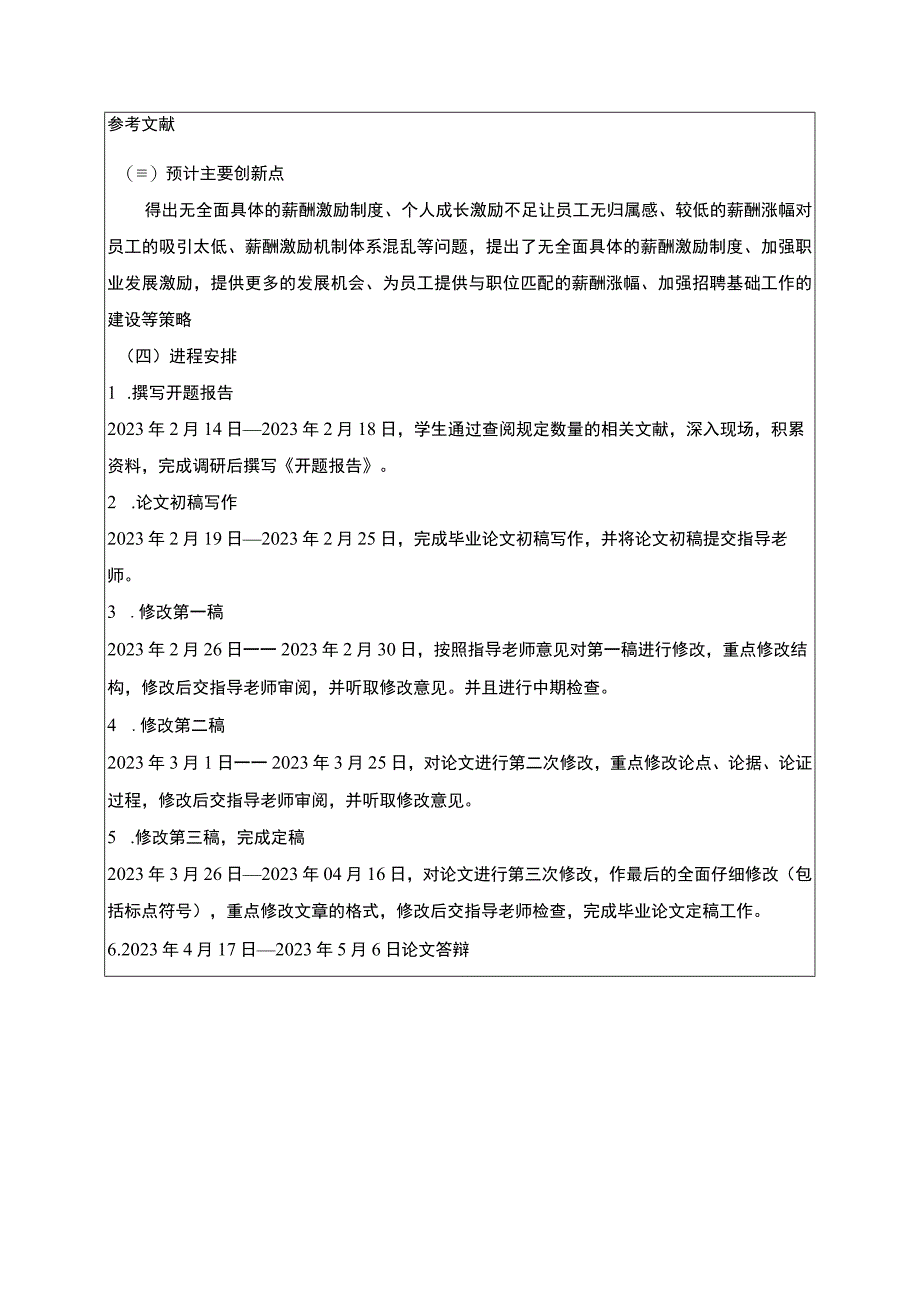 参考文献

（≡）预计主要创新点

得出无全面具体的薪酬激励制度、个人成长激励不足让员工无归属感、较低的薪酬涨幅对员工的吸引太低、薪酬激励机制体系混乱等问题，提出了无全面具体的薪酬激励制度、加强职业发展激励，提供更多的发展机会、为员工提供与职位匹配的薪酬涨幅、加强招聘基础工作的建设等策略

（四）进程安排

1 .撰写开题报告

2023 年 2 月 14 日—2023 年 2 月 18 日，学生通过查阅规定数量的相关文献，深入现场，积累资料，完成调研后撰写《开题报告》。

2 .论文初稿写作

2023 年 2 月 19 日—2023 年 2 月 25 日，完成毕业论文初稿写作，并将论文初稿提交指导老师。

3 . 修改第一稿

2023 年 2 月 26 日一一 2023 年 2 月 30 日，按照指导老师意见对第一稿进行修改，重点修改结构，修改后交指导老师审阅，并听取修改意见。并且进行中期检查。

4 . 修改第二稿

2023 年 3 月 1 日一一 2023 年 3 月 25 日，对论文进行第二次修改，重点修改论点、论据、论证过程，修改后交指导老师审阅，并听取修改意见。

5 .修改第三稿，完成定稿

2023 年 3 月 26 日—2023 年 04 月 16 日，对论文进行第三次修改，作最后的全面仔细修改（包括标点符号），重点修改文章的格式，修改后交指导老师检查，完成毕业论文定稿工作。

6.2023 年 4 月 17 日—2023 年 5 月 6 日论文答辩